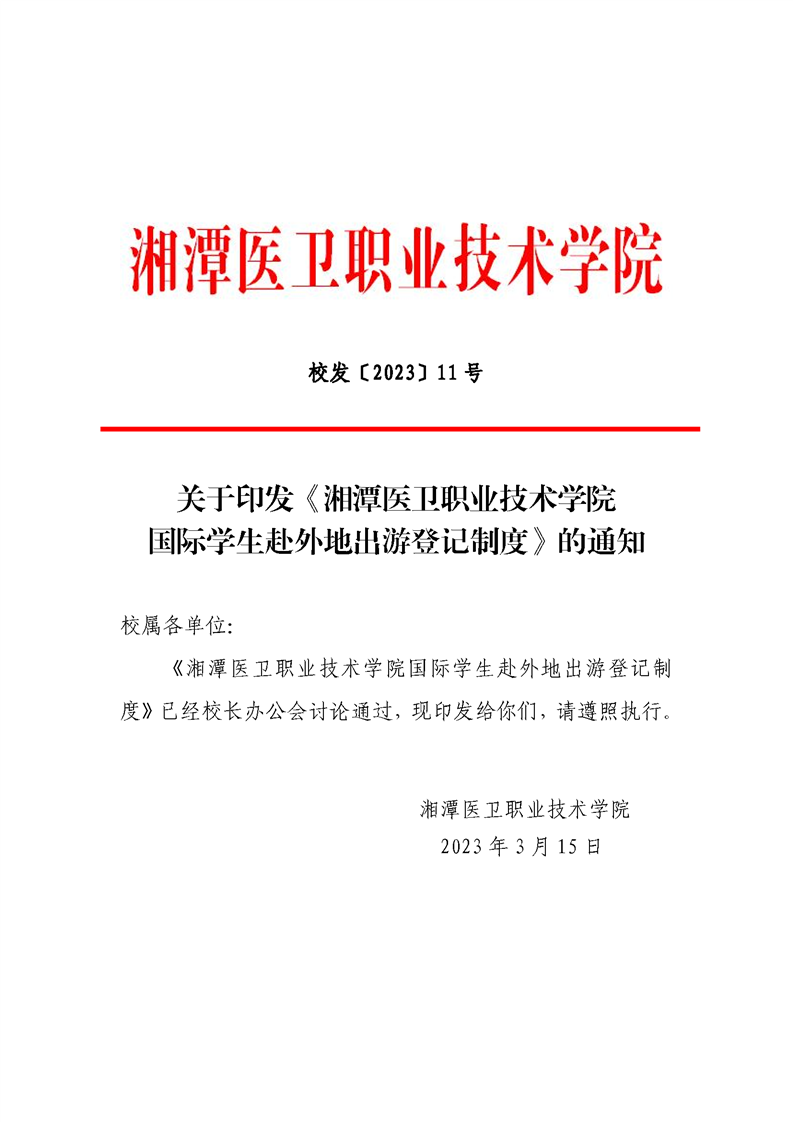 湘潭医卫职业技术学院

校发〔2023〕11号

关于印发《湘潭医卫职业技术学院国际学生赴外地出游登记制度》的通知

校属各单位:

《湘潭医卫职业技术学院国际学生赴外地出游登记制度》已经校长办公会讨论通过，现印发给你们，请遵照执行。

湘潭医卫职业技术学院
2023年3月15日